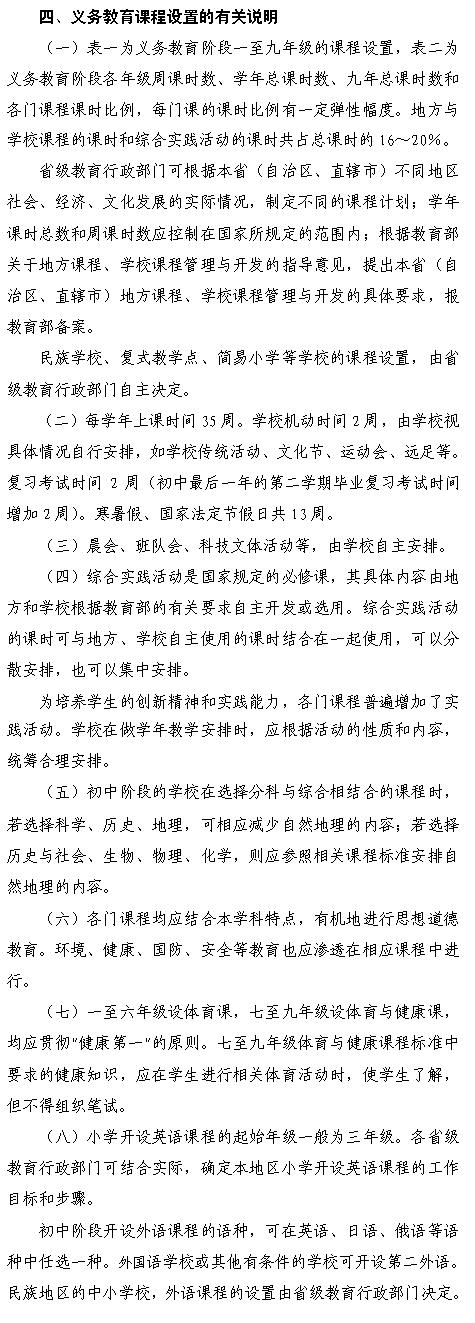 四、义务教育课程设置的有关说明

（一）表一为义务教育阶段一至九年级的课程设置，表二为义务教育阶段各年级周课时数、学年总课时数、九年总课时数和各门课程课时比例，每门课的课时比例有一定弹性幅度。地方与学校课程的课时和综合实践活动的课时共占总课时的 16～20%。

省级教育行政部门可根据本省（自治区、直辖市）不同地区社会、经济、文化发展的实际情况，制定不同的课程计划；学年课时总数和周课时数应控制在国家所规定的范围内；根据教育部关于地方课程、学校课程管理与开发的指导意见，提出本省（自治区、直辖市）地方课程、学校课程管理与开发的具体要求，报教育部备案。

民族学校、复式教学点、简易小学等学校的课程设置，由省级教育行政部门自主决定。

（二）每学年上课时间 35 周。学校机动时间 2 周，由学校视具体情况自行安排，如学校传统活动、文化节、运动会、远足等。复习考试时间 2 周（初中最后一年的第二学期毕业复习考试时间增加 2 周）。寒暑假、国家法定节假日共 13 周。

（三）晨会、班队会、科技文体活动等，由学校自主安排。

（四）综合实践活动是国家规定的必修课，其具体内容由地方和学校根据教育部的有关要求自主开发或选用。综合实践活动的课时可与地方、学校自主使用的课时结合在一起使用，可以分散安排，也可以集中安排。

为培养学生的创新精神和实践能力，各门课程普遍增加了实践活动。学校在做学年教学安排时，应根据活动的性质和内容，统筹合理安排。

（五）初中阶段的学校在选择分科与综合相结合的课程时，若选择科学、历史、地理，可相应减少自然地理的内容；若选择历史与社会、生物、物理、化学，则应参照相关课程标准安排自然地理的内容。

（六）各门课程均应结合本学科特点，有机地进行思想道德教育。环境、健康、国防、安全等教育也应渗透在相应课程中进行。

（七）一至六年级设体育课，七至九年级设体育与健康课，均应贯彻"健康第一"的原则。七至九年级体育与健康课程标准中要求的健康知识，应在学生进行相关体育活动时，使学生了解，但不得组织笔试。

（八）小学开设英语课程的起始年级一般为三年级。各省级教育行政部门可结合实际，确定本地区小学开设英语课程的工作目标和步骤。

初中阶段开设外语课程的语种，可在英语、日语、俄语等语种中任选一种。外国语学校或其他有条件的学校可开设第二外语。民族地区的中小学校，外语课程的设置由省级教育行政部门决定。